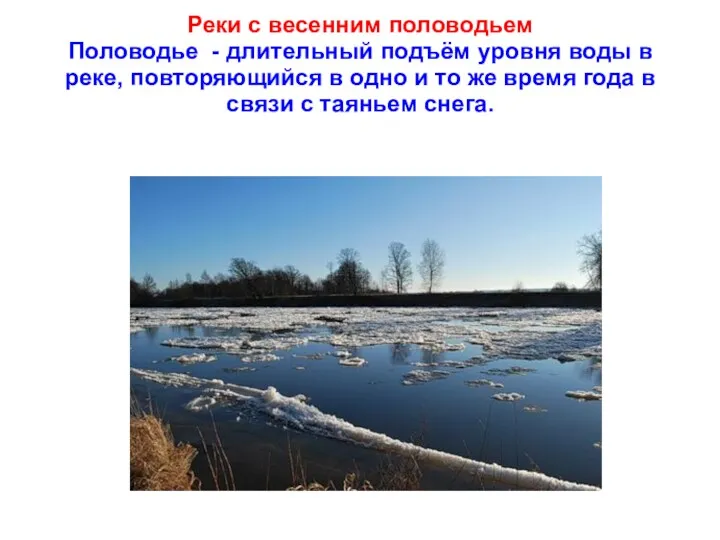 Реки с весенним половодьем
Половодье - длительный подъём уровня воды в реке, повторяющийся в одно и то же время года в связи с таяньем снега.